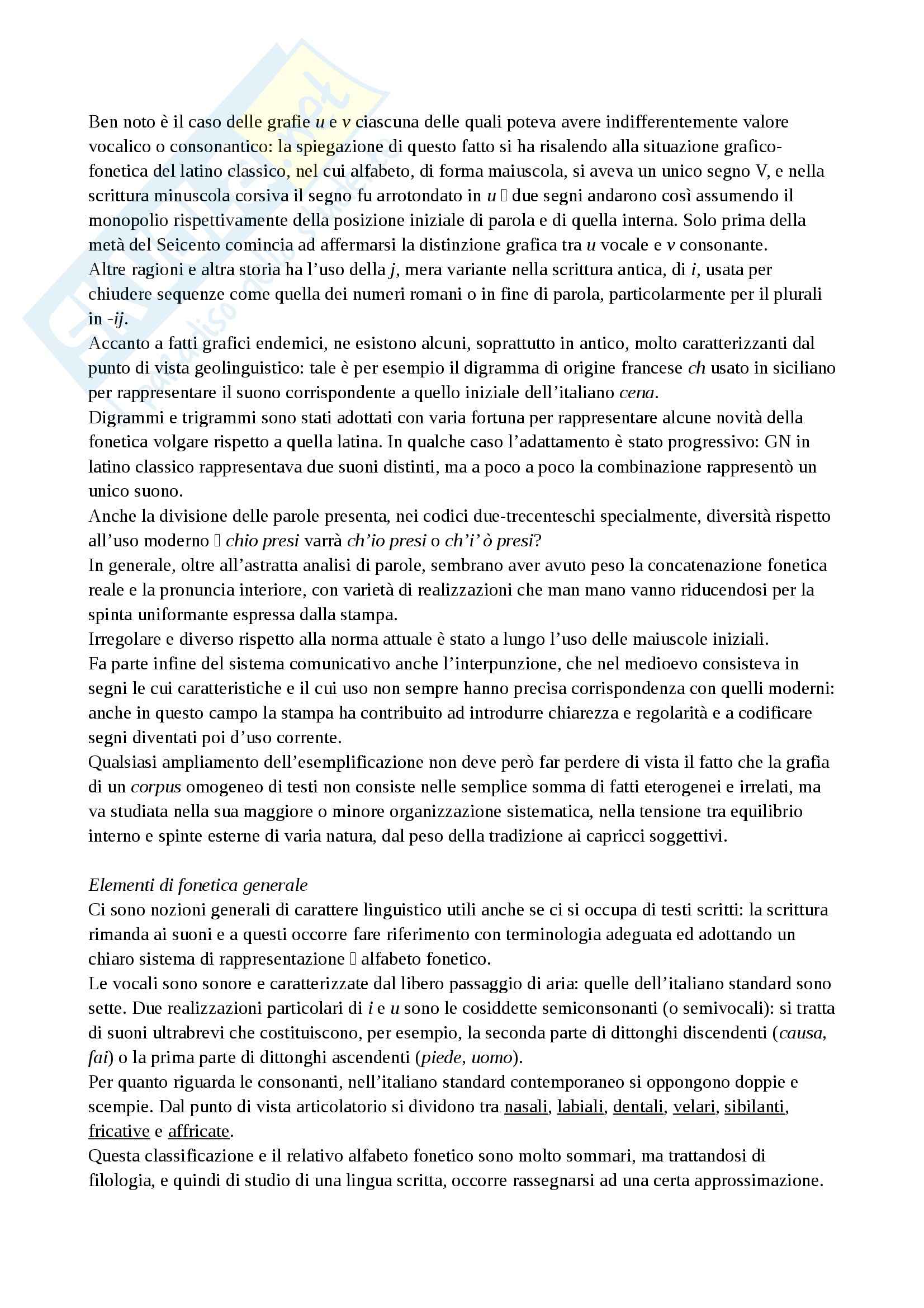 Ben noto è il caso delle grafie u e v ciascuna delle quali poteva avere indifferentemente valore vocalico o consonantico: la spiegazione di questo fatto si ha risalendo alla situazione grafico-fonetica del latino classico, nel cui alfabeto, di forma maiuscola, si aveva un unico segno V, e nella scrittura minuscola corsiva il segno fu arrotondato in u  due segni andarono così assumendo il monopolio rispettivamente della posizione iniziale di parola e di quella interna. Solo prima della metà del Seicento comincia ad affermarsi la distinzione grafica tra u vocale e v consonante.
Altre ragioni e altra storia ha l'uso della j, mera variante nella scrittura antica, di i, usata per chiudere sequenze come quella dei numeri romani o in fine di parola, particolarmente per il plurali in -ij.
Accanto a fatti grafici endemici, ne esistono alcuni, soprattutto in antico, molto caratterizzanti dal punto di vista geolinguistico: tale è per esempio il digramma di origine francese ch usato in siciliano per rappresentare il suono corrispondente a quello iniziale dell'italiano cena.
Digrammi e trigrammi sono stati adottati con varia fortuna per rappresentare alcune novità della fonetica volgare rispetto a quella latina. In qualche caso l'adattamento è stato progressivo: GN in latino classico rappresentava due suoni distinti, ma a poco a poco la combinazione rappresentò un unico suono.
Anche la divisione delle parole presenta, nei codici due-trecenteschi specialmente, diversità rispetto all'uso moderno  chio presi varrà ch'io presi o ch'i' ò presi?
In generale, oltre all'astratta analisi di parole, sembrano aver avuto peso la concatenazione fonetica reale e la pronuncia interiore, con varietà di realizzazioni che man mano vanno riducendosi per la spinta uniformante espressa dalla stampa.
Irregolare e diverso rispetto alla norma attuale è stato a lungo l'uso delle maiuscole iniziali.
Fa parte infine del sistema comunicativo anche l'interpunzione, che nel medioevo consisteva in segni le cui caratteristiche e il cui uso non sempre hanno precisa corrispondenza con quelli moderni: anche in questo campo la stampa ha contribuito ad introdurre chiarezza e regolarità e a codificare segni diventati poi d'uso corrente.
Qualsiasi ampliamento dell'esemplificazione non deve però far perdere di vista il fatto che la grafia di un corpus omogeneo di testi non consiste nelle semplice somma di fatti eterogenei e irrelati, ma va studiata nella sua maggiore o minore organizzazione sistematica, nella tensione tra equilibrio interno e spinte esterne di varia natura, dal peso della tradizione ai capricci soggettivi.

Elementi di fonetica generale
Ci sono nozioni generali di carattere linguistico utili anche se ci si occupa di testi scritti: la scrittura rimanda ai suoni e a questi occorre fare riferimento con terminologia adeguata ed adottando un chiaro sistema di rappresentazione  alfabeto fonetico.
Le vocali sono sonore e caratterizzate dal libero passaggio di aria: quelle dell'italiano standard sono sette. Due realizzazioni particolari di i e u sono le cosiddette semiconsonanti (o semivocali): si tratta di suoni ultrabrevi che costituiscono, per esempio, la seconda parte di dittonghi discendenti (causa, fai) o la prima parte di dittonghi ascendenti (piede, uomo).
Per quanto riguarda le consonanti, nell'italiano standard contemporaneo si oppongono doppie e scempie. Dal punto di vista articolatorio si dividono tra nasali, labiali, dentali, velari, sibilanti, fricative e affricate.
Questa classificazione e il relativo alfabeto fonetico sono molto sommari, ma trattandosi di filologia, e quindi di studio di una lingua scritta, occorre rassegnarsi ad una certa approssimazione.